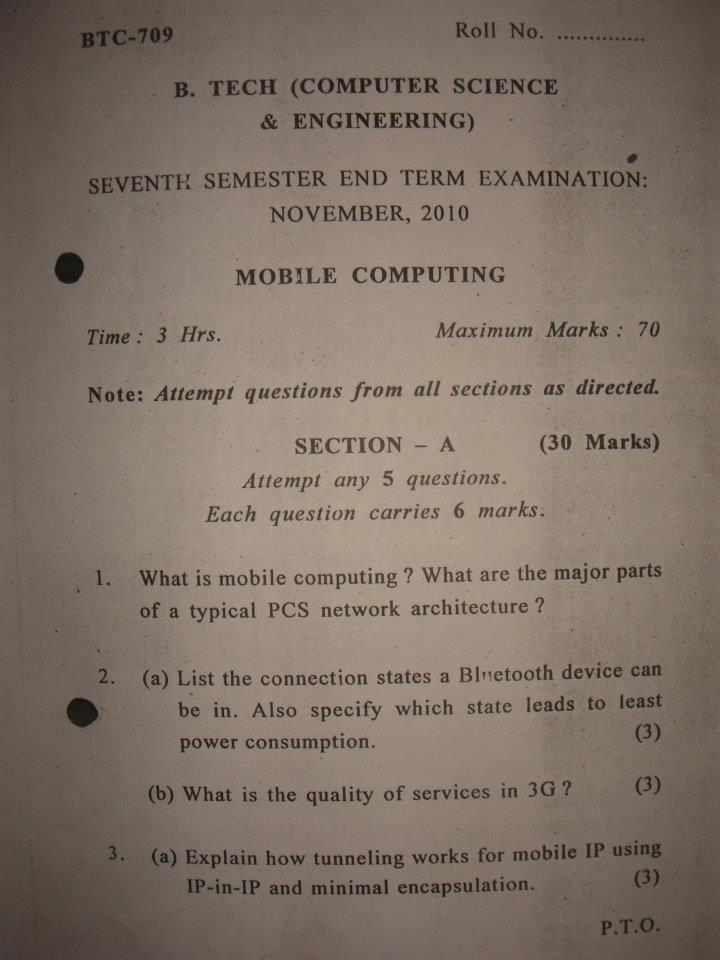 BTC-709 Roll No. ..............

B. TECH (COMPUTER SCIENCE & ENGINEERING)

SEVENTH SEMESTER END TERM EXAMINATION: NOVEMBER, 2010

MOBILE COMPUTING

Time : 3 Hrs. Maximum Marks : 70

Note: Attempt questions from all sections as directed.

SECTION – A (30 Marks)

Attempt any 5 questions.

Each question carries 6 marks.

1. What is mobile computing ? What are the major parts of a typical PCS network architecture ?

2. (a) List the connection states a Bluetooth device can be in. Also specify which state leads to least power consumption. (3)

(b) What is the quality of services in 3G ? (3)

3. (a) Explain how tunneling works for mobile IP using IP-in-IP and minimal encapsulation. (3)

P.T.O.